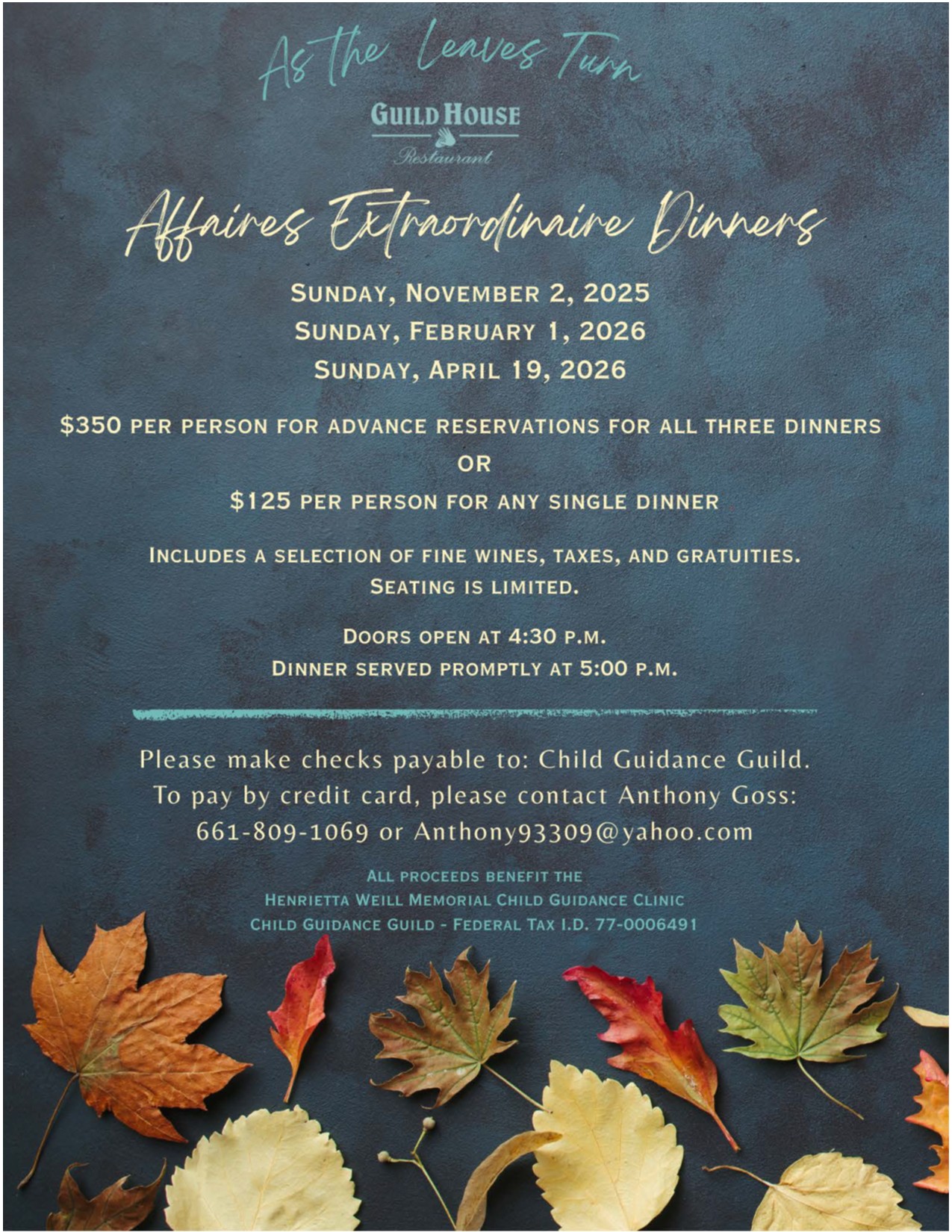 As the Leaves Turn

GUILD HOUSE
Restaurant

Affaires Extraordinaire Dinners

SUNDAY, NOVEMBER 2, 2025
SUNDAY, FEBRUARY 1, 2026
SUNDAY, APRIL 19, 2026

$350 PER PERSON FOR ADVANCE RESERVATIONS FOR ALL THREE DINNERS
OR
$125 PER PERSON FOR ANY SINGLE DINNER

INCLUDES A SELECTION OF FINE WINES, TAXES, AND GRATUITIES.
SEATING IS LIMITED.

DOORS OPEN AT 4:30 P.M.
DINNER SERVED PROMPTLY AT 5:00 P.M.

Please make checks payable to: Child Guidance Guild.
To pay by credit card, please contact Anthony Goss:
661-809-1069 or Anthony93309@yahoo.com

ALL PROCEEDS BENEFIT THE
HENRIETTA WEILL MEMORIAL CHILD GUIDANCE CLINIC
CHILD GUIDANCE GUILD - FEDERAL TAX I.D. 77-0006491